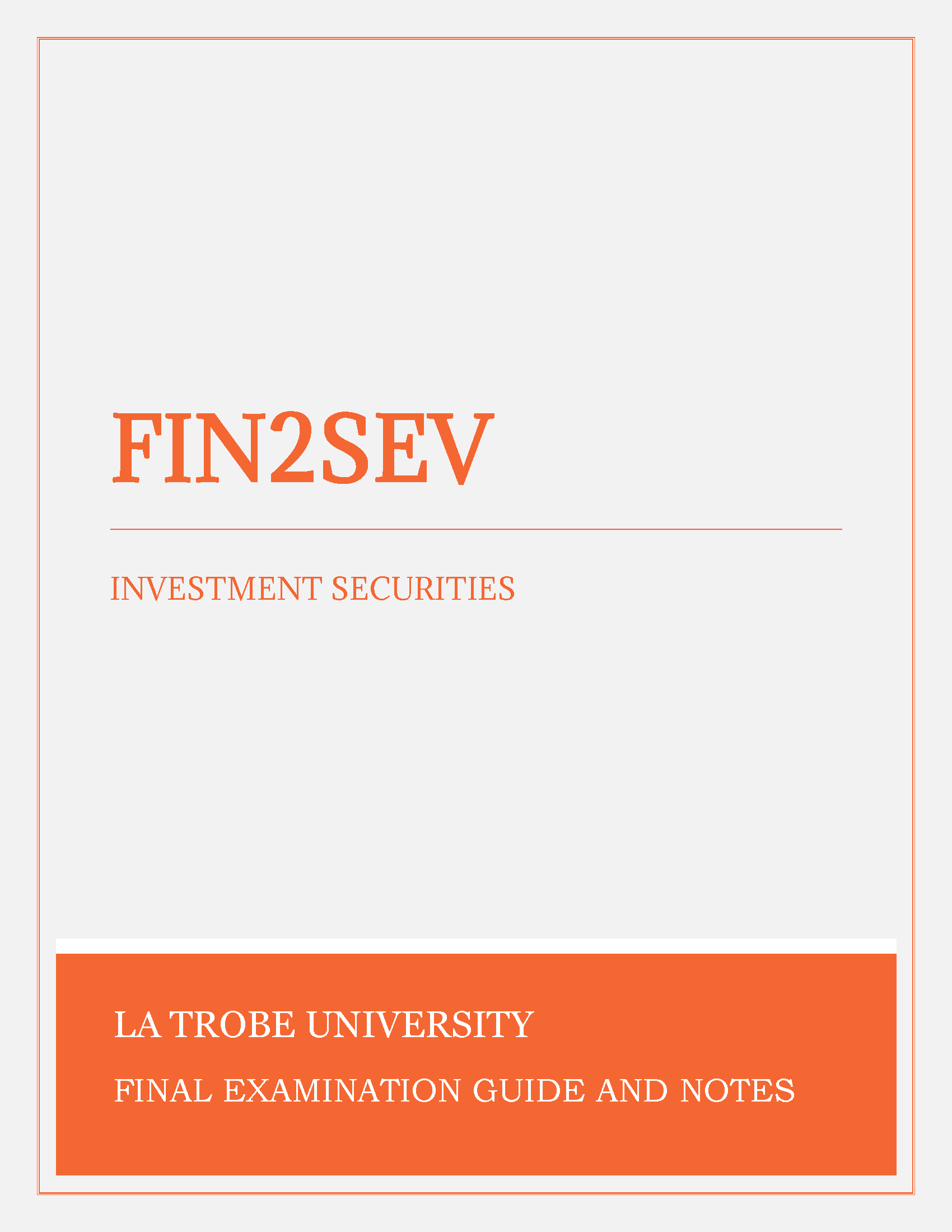 FIN2SEV

INVESTMENT SECURITIES

LA TROBE UNIVERSITY

FINAL EXAMINATION GUIDE AND NOTES